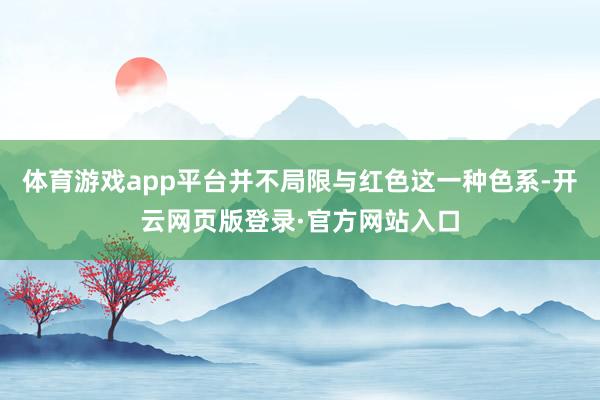 体育游戏app平台并不局限与红色这一种色系-开云网页版登录·官方网站入口